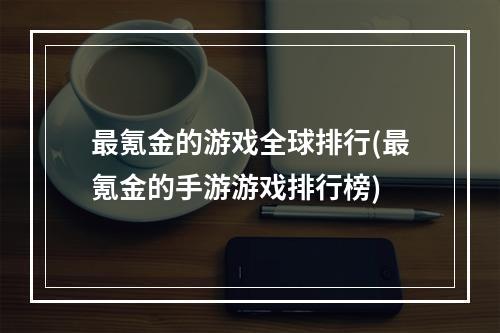 最氪金的游戏全球排行(最氪金的手游游戏排行榜)